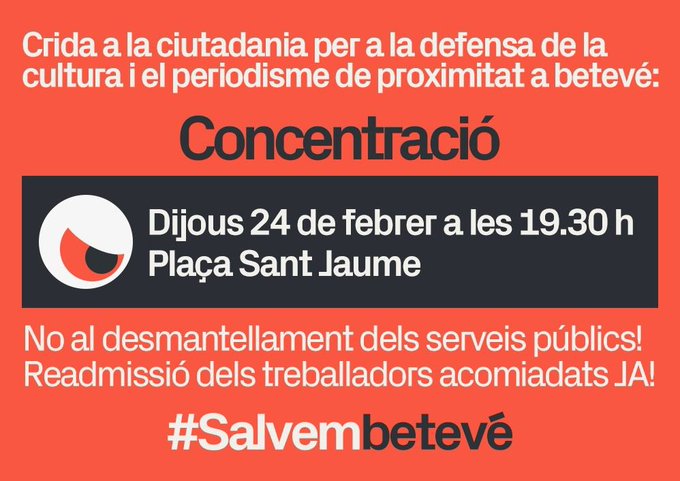 Crida a la ciutadania per a la defensa de la cultura i el periodisme de proximitat a betevé:

Concentració

Dijous 24 de febrer a les 19.30 h
Plaça Sant Jaume

No al desmantellament dels serveis públics!
Readmissió dels treballadors acomiadats JA!

#Salvembetevé